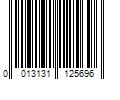 0 013131 125696